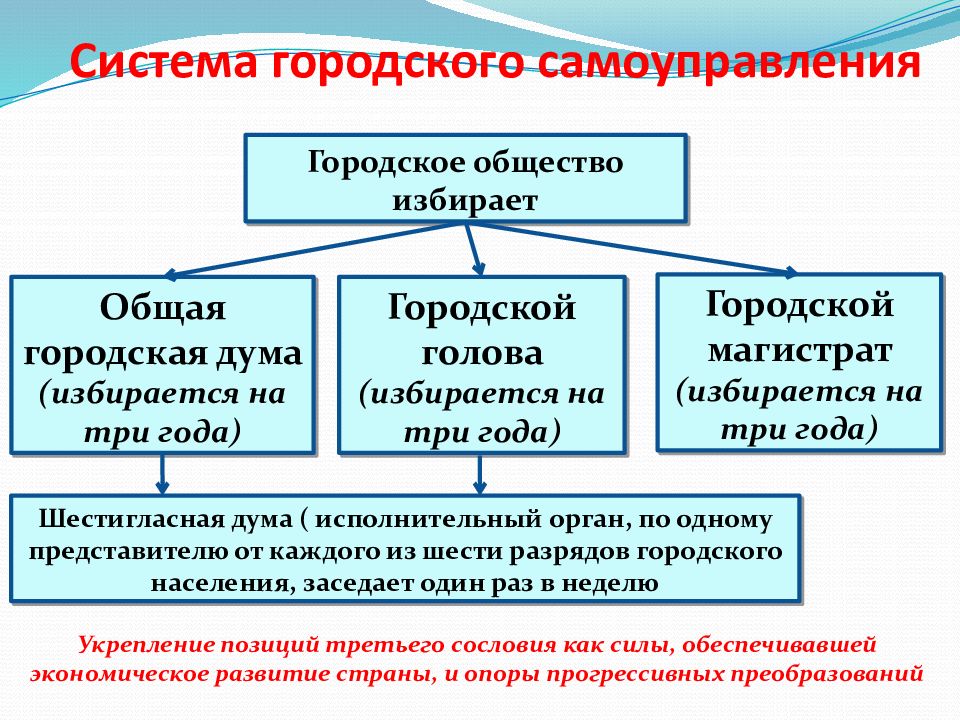 Система городского самоуправления

Городское общество избирает

Общая городская дума (избирается на три года)

Городской голова (избирается на три года)

Городской магистрат (избирается на три года)

Шестигласная дума ( исполнительный орган, по одному представителю от каждого из шести разрядов городского населения, заседает один раз в неделю

Укрепление позиций третьего сословия как силы, обеспечивавшей экономическое развитие страны, и опоры прогрессивных преобразований